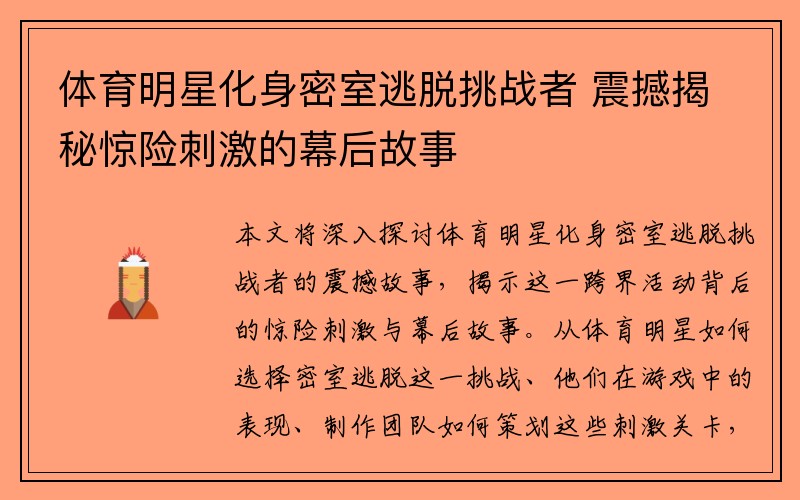 体育明星化身密室逃脱挑战者 震撼揭秘惊险刺激的幕后故事

本文将深入探讨体育明星化身密室逃脱挑战者的震撼故事，揭示这一跨界活动背后的惊险刺激与幕后故事。从体育明星如何选择密室逃脱这一挑战、他们在游戏中的表现、制作团队如何策划这些刺激关卡，